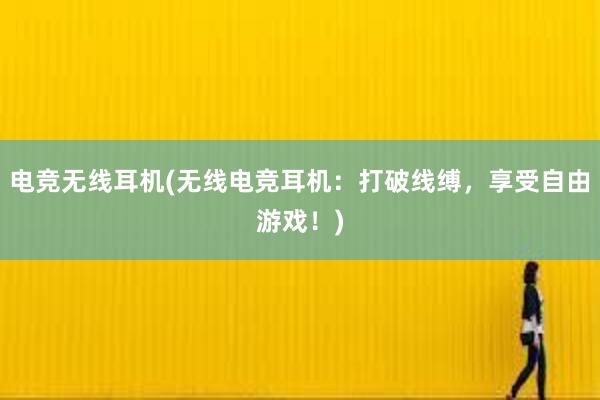 电竞无线耳机(无线电竞耳机：打破线缚，享受自由游戏！)